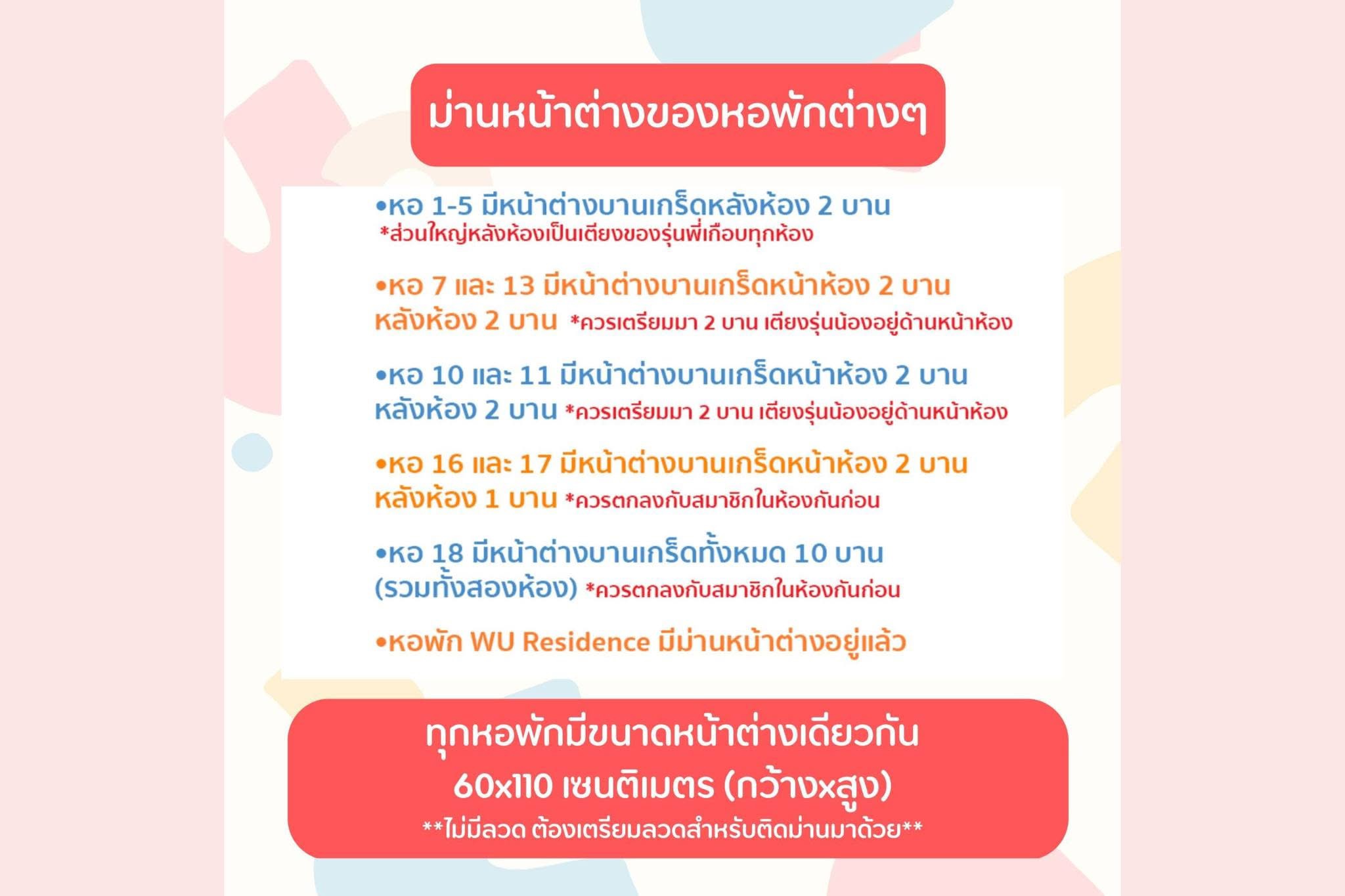 ม่านหน้าต่างของหอพักต่างๆ

•หอ 1-5 มีหน้าต่างบานเกร็ดหลังห้อง 2 บาน
*ส่วนใหญ่หลังห้องเป็นเตียงของรุ่นพี่เกือบทุกห้อง

•หอ 7 และ 13 มีหน้าต่างบานเกร็ดหน้าห้อง 2 บาน หลังห้อง 2 บาน *ควรเตรียมมา 2 บาน เตียงรุ่นน้องอยู่ด้านหน้าห้อง

•หอ 10 และ 11 มีหน้าต่างบานเกร็ดหน้าห้อง 2 บาน หลังห้อง 2 บาน *ควรเตรียมมา 2 บาน เตียงรุ่นน้องอยู่ด้านหน้าห้อง

•หอ 16 และ 17 มีหน้าต่างบานเกร็ดหน้าห้อง 2 บาน หลังห้อง 1 บาน *ควรตกลงกับสมาชิกในห้องกันก่อน

•หอ 18 มีหน้าต่างบานเกร็ดทั้งหมด 10 บาน (รวมทั้งสองห้อง) *ควรตกลงกับสมาชิกในห้องกันก่อน

•หอพัก WU Residence มีม่านหน้าต่างอยู่แล้ว

ทุกหอพักมีขนาดหน้าต่างเดียวกัน
60x110 เซนติเมตร (กว้างxสูง)
**ไม่มีลวด ต้องเตรียมลวดสำหรับติดม่านมาด้วย**